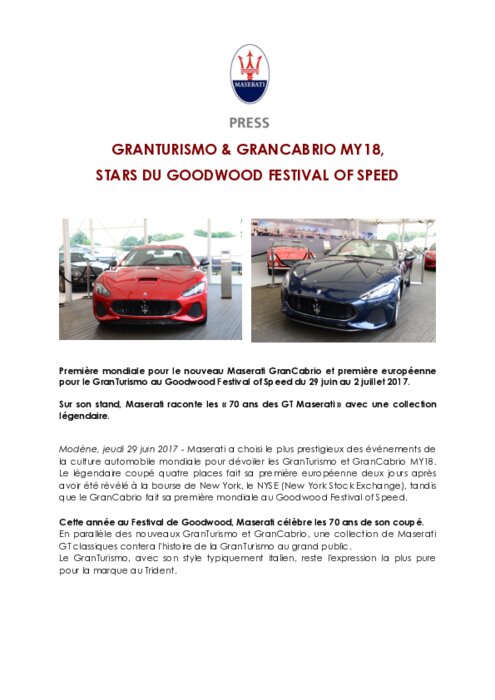 MASERATI

PRESS

GRANTURISMO & GRANCABRIO MY18,
STARS DU GOODWOOD FESTIVAL OF SPEED

Première mondiale pour le nouveau Maserati GranCabrio et première européenne pour le GranTurismo au Goodwood Festival of Speed du 29 juin au 2 juillet 2017.

Sur son stand, Maserati raconte les « 70 ans des GT Maserati » avec une collection légendaire.

Modène, jeudi 29 juin 2017 - Maserati a choisi le plus prestigieux des événements de la culture automobile mondiale pour dévoiler les GranTurismo et GranCabrio MY18. Le légendaire coupé quatre places fait sa première européenne deux jours après avoir été révélé à la bourse de New York, le NYSE (New York Stock Exchange), tandis que le GranCabrio fait sa première mondiale au Goodwood Festival of Speed.

Cette année au Festival de Goodwood, Maserati célèbre les 70 ans de son coupé.
En parallèle des nouveaux GranTurismo et GranCabrio, une collection de Maserati GT classiques contera l'histoire de la GranTurismo au grand public.
Le GranTurismo, avec son style typiquement italien, reste l'expression la plus pure pour la marque au Trident.